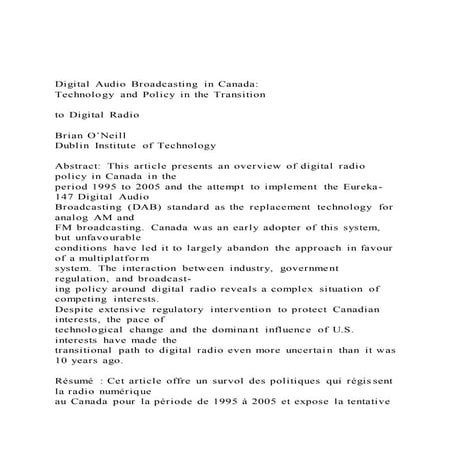 Digital Audio Broadcasting in Canada:
Technology and Policy in the Transition

to Digital Radio

Brian O'Neill
Dublin Institute of Technology

Abstract: This article presents an overview of digital radio policy in Canada in the period 1995 to 2005 and the attempt to implement the Eureka-147 Digital Audio Broadcasting (DAB) standard as the replacement technology for analog AM and FM broadcasting. Canada was an early adopter of this system, but unfavourable conditions have led it to largely abandon the approach in favour of a multiplatform system. The interaction between industry, government regulation, and broadcasting policy around digital radio reveals a complex situation of competing interests. Despite extensive regulatory intervention to protect Canadian interests, the pace of technological change and the dominant influence of U.S. interests have made the transitional path to digital radio even more uncertain than it was 10 years ago.

Résumé : Cet article offre un survol des politiques qui régissent la radio numérique au Canada pour la période de 1995 à 2005 et expose la tentative